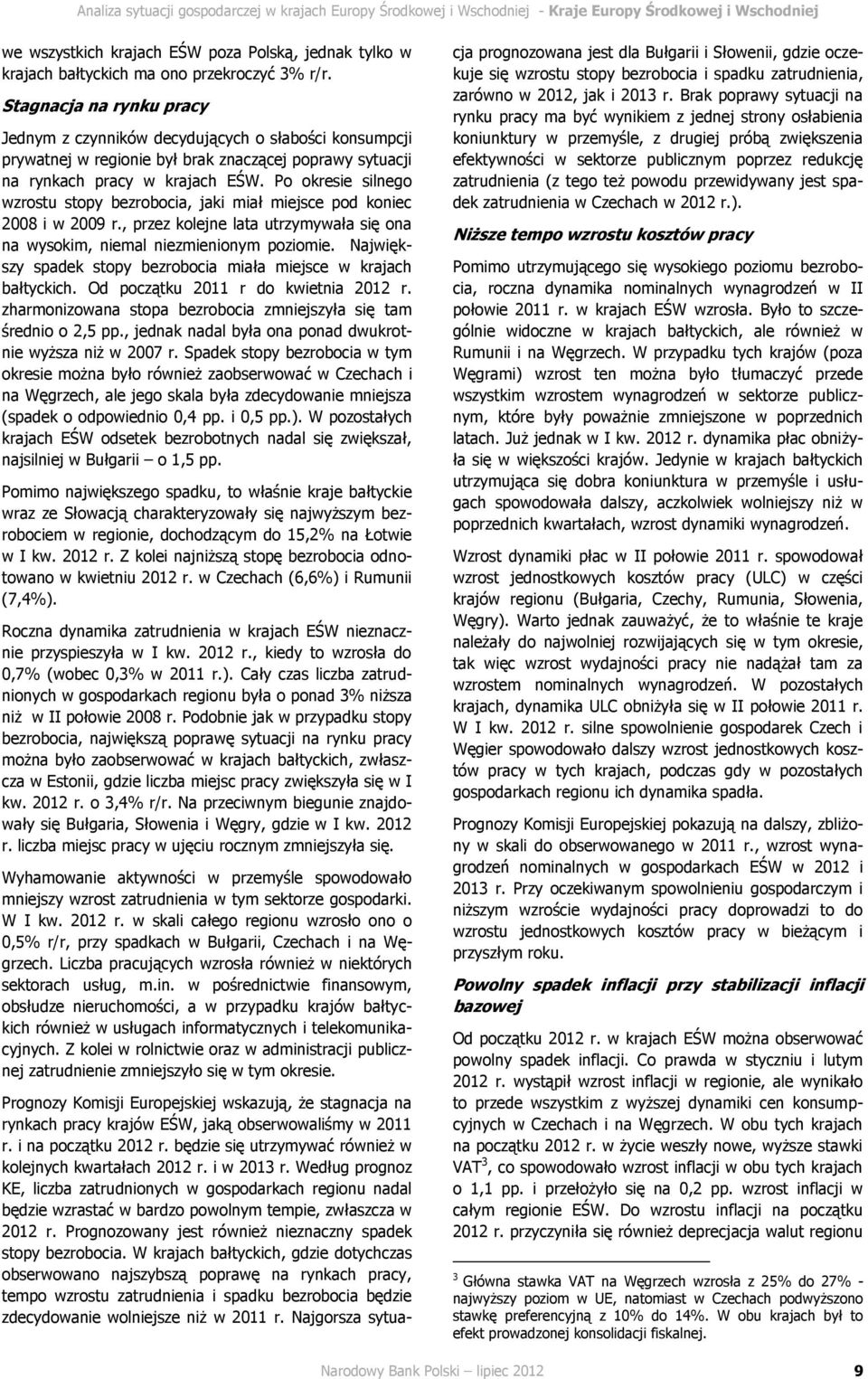 Analiza sytuacji gospodarczej w krajach Europy Środkowej i Wschodniej - Kraje Europy Środkowej i Wschodniej

we wszystkich krajach EŚW poza Polską, jednak tylko w krajach bałtyckich ma ono przekroczyć 3% r/r.

Stagnacja na rynku pracy

Jednym z czynników decydujących o słabości konsumpcji prywatnej w regionie był brak znaczącej poprawy sytuacji na rynkach pracy w krajach EŚW. Po okresie silnego wzrostu stopy bezrobocia, jaki miał miejsce pod koniec 2008 i w 2009 r., przez kolejne lata utrzymywała się ona na wysokim, niemal niezmienionym poziomie. Największy spadek stopy bezrobocia miała miejsce w krajach bałtyckich. Od początku 2011 r do kwietnia 2012 r. zharmonizowana stopa bezrobocia zmniejszyła się tam średnio o 2,5 pp., jednak nadal była ona ponad dwukrotnie wyższa niż w 2007 r. Spadek stopy bezrobocia w tym okresie można było również zaobserwować w Czechach i na Węgrzech, ale jego skala była zdecydowanie mniejsza (spadek o odpowiednio 0,4 pp. i 0,5 pp.). W pozostałych krajach EŚW odsetek bezrobotnych nadal się zwiększał, najsilniej w Bułgarii – o 1,5 pp.

Pomimo największego spadku, to właśnie kraje bałtyckie wraz ze Słowacją charakteryzowały się najwyższym bezrobociem w regionie, dochodzącym do 15,2% na Łotwie w I kw. 2012 r. Z kolei najniższą stopę bezrobocia odnotowano w kwietniu 2012 r. w Czechach (6,6%) i Rumunii (7,4%).

Roczna dynamika zatrudnienia w krajach EŚW nieznacznie przyspieszyła w I kw. 2012 r., kiedy to wzrosła do 0,7% (wobec 0,3% w 2011 r.). Cały czas liczba zatrudnionych w gospodarkach regionu była o ponad 3% niższa niż w II połowie 2008 r. Podobnie jak w przypadku stopy bezrobocia, największą poprawę sytuacji na rynku pracy można było zaobserwować w krajach bałtyckich, zwłaszcza w Estonii, gdzie liczba miejsc pracy zwiększyła się w I kw. 2012 r. o 3,4% r/r. Na przeciwnym biegunie znajdowały się Bułgaria, Słowenia i Węgry, gdzie w I kw. 2012 r. liczba miejsc pracy w ujęciu rocznym zmniejszyła się.

Wyhamowanie aktywności w przemyśle spowodowało mniejszy wzrost zatrudnienia w tym sektorze gospodarki. W I kw. 2012 r. w skali całego regionu wzrosło ono o 0,5% r/r, przy spadkach w Bułgarii, Czechach i na Węgrzech. Liczba pracujących wzrosła również w niektórych sektorach usług, m.in. w pośrednictwie finansowym, obsłudze nieruchomości, a w przypadku krajów bałtyckich również w usługach informatycznych i telekomunikacyjnych. Z kolei w rolnictwie oraz w administracji publicznej zatrudnienie zmniejszyło się w tym okresie.

Prognozy Komisji Europejskiej wskazują, że stagnacja na rynkach pracy krajów EŚW, jaką obserwowaliśmy w 2011 r. i na początku 2012 r. będzie się utrzymywać również w kolejnych kwartałach 2012 r. i w 2013 r. Według prognoz KE, liczba zatrudnionych w gospodarkach regionu nadal będzie wzrastać w bardzo powolnym tempie, zwłaszcza w 2012 r. Prognozowany jest również nieznaczny spadek stopy bezrobocia. W krajach bałtyckich, gdzie dotychczas obserwowano najszybszą poprawę na rynkach pracy, tempo wzrostu zatrudnienia i spadku bezrobocia będzie zdecydowanie wolniejsze niż w 2011 r. Najgorsza sytuacja prognozowana jest dla Bułgarii i Słowenii, gdzie oczekuje się wzrostu stopy bezrobocia i spadku zatrudnienia, zarówno w 2012, jak i 2013 r. Brak poprawy sytuacji na rynku pracy ma być wynikiem z jednej strony osłabienia koniunktury w przemyśle, z drugiej próbą zwiększenia efektywności w sektorze publicznym poprzez redukcję zatrudnienia (z tego też powodu przewidywany jest spadek zatrudnienia w Czechach w 2012 r.).

Niższe tempo wzrostu kosztów pracy

Pomimo utrzymującego się wysokiego poziomu bezrobocia, roczna dynamika nominalnych wynagrodzeń w II połowie 2011 r. w krajach EŚW wzrosła. Było to szczególnie widoczne w krajach bałtyckich, ale również w Rumunii i na Węgrzech. W przypadku tych krajów (poza Węgrami) wzrost ten można było tłumaczyć przede wszystkim wzrostem wynagrodzeń w sektorze publicznym, które były poważnie zmniejszone w poprzednich latach. Już jednak w I kw. 2012 r. dynamika płac obniżyła się w większości krajów. Jedynie w krajach bałtyckich utrzymująca się dobra koniunktura w przemyśle i usługach spowodowała dalszy, aczkolwiek wolniejszy niż w poprzednich kwartałach, wzrost dynamiki wynagrodzeń.

Wzrost dynamiki płac w II połowie 2011 r. spowodował wzrost jednostkowych kosztów pracy (ULC) w części krajów regionu (Bułgaria, Czechy, Rumunia, Słowenia, Węgry). Warto jednak zauważyć, że to właśnie te kraje należały do najwolniej rozwijających się w tym okresie, tak więc wzrost wydajności pracy nie nadążał tam za wzrostem nominalnych wynagrodzeń. W pozostałych krajach, dynamika ULC obniżyła się w II połowie 2011 r. W I kw. 2012 r. silne spowolnienie gospodarek Czech i Węgier spowodowało dalszy wzrost jednostkowych kosztów pracy w tych krajach, podczas gdy w pozostałych gospodarkach regionu ich dynamika spadła.

Prognozy Komisji Europejskiej pokazują na dalszy, zbliżony w skali do obserwowanego w 2011 r., wzrost wynagrodzeń nominalnych w gospodarkach EŚW w 2012 i 2013 r. Przy oczekiwanym spowolnieniu gospodarczym i niższym wzroście wydajności pracy doprowadzi to do wzrostu jednostkowych kosztów pracy w bieżącym i przyszłym roku.

Powolny spadek inflacji przy stabilizacji inflacji bazowej

Od początku 2012 r. w krajach EŚW można obserwować powolny spadek inflacji. Co prawda w styczniu i lutym 2012 r. wystąpił wzrost inflacji w regionie, ale wynikało to przede wszystkim z wyższej dynamiki cen konsumpcyjnych w Czechach i na Węgrzech. W obu tych krajach na początku 2012 r. w życie weszły nowe, wyższe stawki VAT$^3$, co spowodowało wzrost inflacji w obu tych krajach o 1,1 pp. i przełożyło się na 0,2 pp. wzrost inflacji w całym regionie EŚW. Do wzrostu inflacji na początku 2012 r. przyczyniła się również deprecjacja walut regionu

$^3$ Główna stawka VAT na Węgrzech wzrosła z 25% do 27% - najwyższy poziom w UE, natomiast w Czechach podwyższono stawkę preferencyjną z 10% do 14%. W obu krajach był to efekt prowadzonej konsolidacji fiskalnej.

Narodowy Bank Polski – lipiec 2012 9